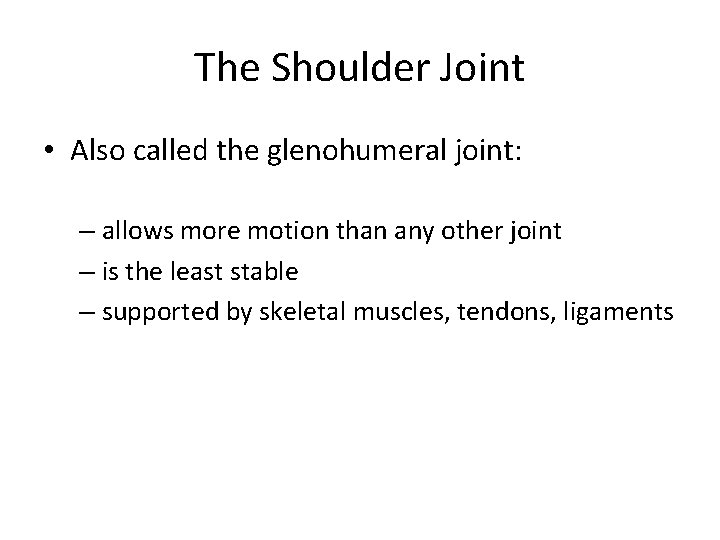 The Shoulder Joint

• Also called the glenohumeral joint:

– allows more motion than any other joint
– is the least stable
– supported by skeletal muscles, tendons, ligaments